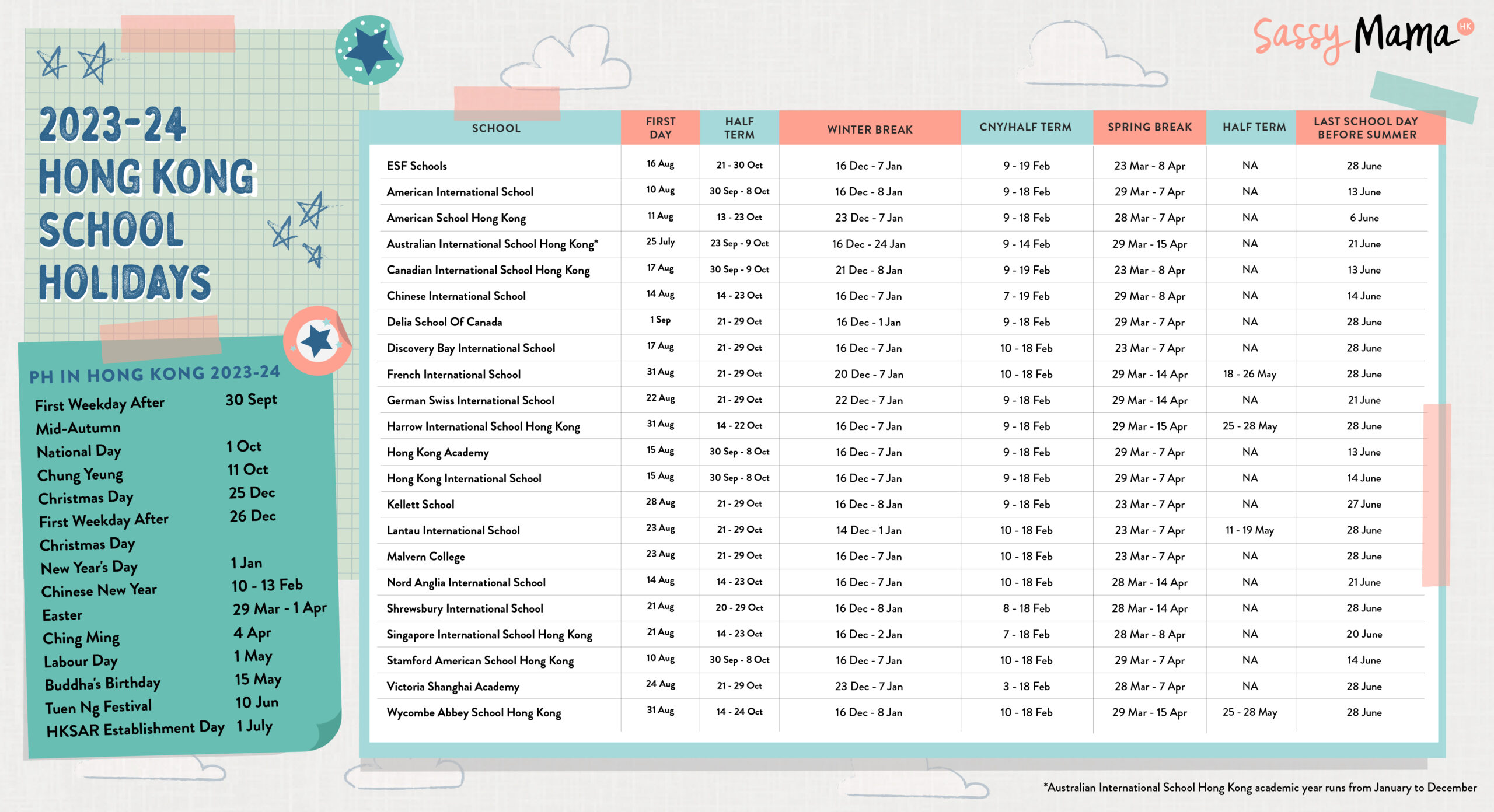 Sassy Mama HK

2023-24 HONG KONG SCHOOL HOLIDAYS

PH IN HONG KONG 2023-24

| | |
|---|---|
| First Weekday After Mid-Autumn | 30 Sept |
| National Day | 1 Oct |
| Chung Yeung | 11 Oct |
| Christmas Day | 25 Dec |
| First Weekday After Christmas Day | 26 Dec |
| New Year's Day | 1 Jan |
| Chinese New Year | 10 - 13 Feb |
| Easter | 29 Mar - 1 Apr |
| Ching Ming | 4 Apr |
| Labour Day | 1 May |
| Buddha's Birthday | 15 May |
| Tuen Ng Festival | 10 Jun |
| HKSAR Establishment Day | 1 July |

| SCHOOL | FIRST DAY | HALF TERM | WINTER BREAK | CNY/HALF TERM | SPRING BREAK | HALF TERM | LAST SCHOOL DAY BEFORE SUMMER |
|---|---|---|---|---|---|---|---|
| ESF Schools | 16 Aug | 21 - 30 Oct | 16 Dec - 7 Jan | 9 - 19 Feb | 23 Mar - 8 Apr | NA | 28 June |
| American International School | 10 Aug | 30 Sep - 8 Oct | 16 Dec - 8 Jan | 9 - 18 Feb | 29 Mar - 7 Apr | NA | 13 June |
| American School Hong Kong | 11 Aug | 13 - 23 Oct | 23 Dec - 7 Jan | 9 - 18 Feb | 28 Mar - 7 Apr | NA | 6 June |
| Australian International School Hong Kong* | 25 July | 23 Sep - 9 Oct | 16 Dec - 24 Jan | 9 - 14 Feb | 29 Mar - 15 Apr | NA | 21 June |
| Canadian International School Hong Kong | 17 Aug | 30 Sep - 9 Oct | 21 Dec - 8 Jan | 9 - 19 Feb | 23 Mar - 8 Apr | NA | 13 June |
| Chinese International School | 14 Aug | 14 - 23 Oct | 16 Dec - 7 Jan | 7 - 19 Feb | 29 Mar - 8 Apr | NA | 14 June |
| Delia School Of Canada | 1 Sep | 21 - 29 Oct | 16 Dec - 1 Jan | 9 - 18 Feb | 29 Mar - 7 Apr | NA | 28 June |
| Discovery Bay International School | 17 Aug | 21 - 29 Oct | 16 Dec - 7 Jan | 10 - 18 Feb | 23 Mar - 7 Apr | NA | 28 June |
| French International School | 31 Aug | 21 - 29 Oct | 20 Dec - 7 Jan | 10 - 18 Feb | 29 Mar - 14 Apr | 18 - 26 May | 28 June |
| German Swiss International School | 22 Aug | 21 - 29 Oct | 22 Dec - 7 Jan | 9 - 18 Feb | 29 Mar - 14 Apr | NA | 21 June |
| Harrow International School Hong Kong | 31 Aug | 14 - 22 Oct | 16 Dec - 7 Jan | 9 - 18 Feb | 29 Mar - 15 Apr | 25 - 28 May | 28 June |
| Hong Kong Academy | 15 Aug | 30 Sep - 8 Oct | 16 Dec - 7 Jan | 9 - 18 Feb | 29 Mar - 7 Apr | NA | 13 June |
| Hong Kong International School | 15 Aug | 30 Sep - 8 Oct | 16 Dec - 7 Jan | 9 - 18 Feb | 29 Mar - 7 Apr | NA | 14 June |
| Kellett School | 28 Aug | 21 - 29 Oct | 16 Dec - 8 Jan | 9 - 18 Feb | 23 Mar - 7 Apr | NA | 27 June |
| Lantau International School | 23 Aug | 21 - 29 Oct | 14 Dec - 1 Jan | 10 - 18 Feb | 23 Mar - 7 Apr | 11 - 19 May | 28 June |
| Malvern College | 23 Aug | 21 - 29 Oct | 16 Dec - 7 Jan | 10 - 18 Feb | 23 Mar - 7 Apr | NA | 28 June |
| Nord Anglia International School | 14 Aug | 14 - 23 Oct | 16 Dec - 7 Jan | 10 - 18 Feb | 28 Mar - 14 Apr | NA | 21 June |
| Shrewsbury International School | 21 Aug | 20 - 29 Oct | 16 Dec - 8 Jan | 8 - 18 Feb | 28 Mar - 14 Apr | NA | 28 June |
| Singapore International School Hong Kong | 21 Aug | 14 - 23 Oct | 16 Dec - 2 Jan | 7 - 18 Feb | 28 Mar - 8 Apr | NA | 20 June |
| Stamford American School Hong Kong | 10 Aug | 30 Sep - 8 Oct | 16 Dec - 7 Jan | 10 - 18 Feb | 29 Mar - 7 Apr | NA | 14 June |
| Victoria Shanghai Academy | 24 Aug | 21 - 29 Oct | 23 Dec - 7 Jan | 3 - 18 Feb | 28 Mar - 7 Apr | NA | 28 June |
| Wycombe Abbey School Hong Kong | 31 Aug | 14 - 24 Oct | 16 Dec - 8 Jan | 10 - 18 Feb | 29 Mar - 15 Apr | 25 - 28 May | 28 June |

*Australian International School Hong Kong academic year runs from January to December